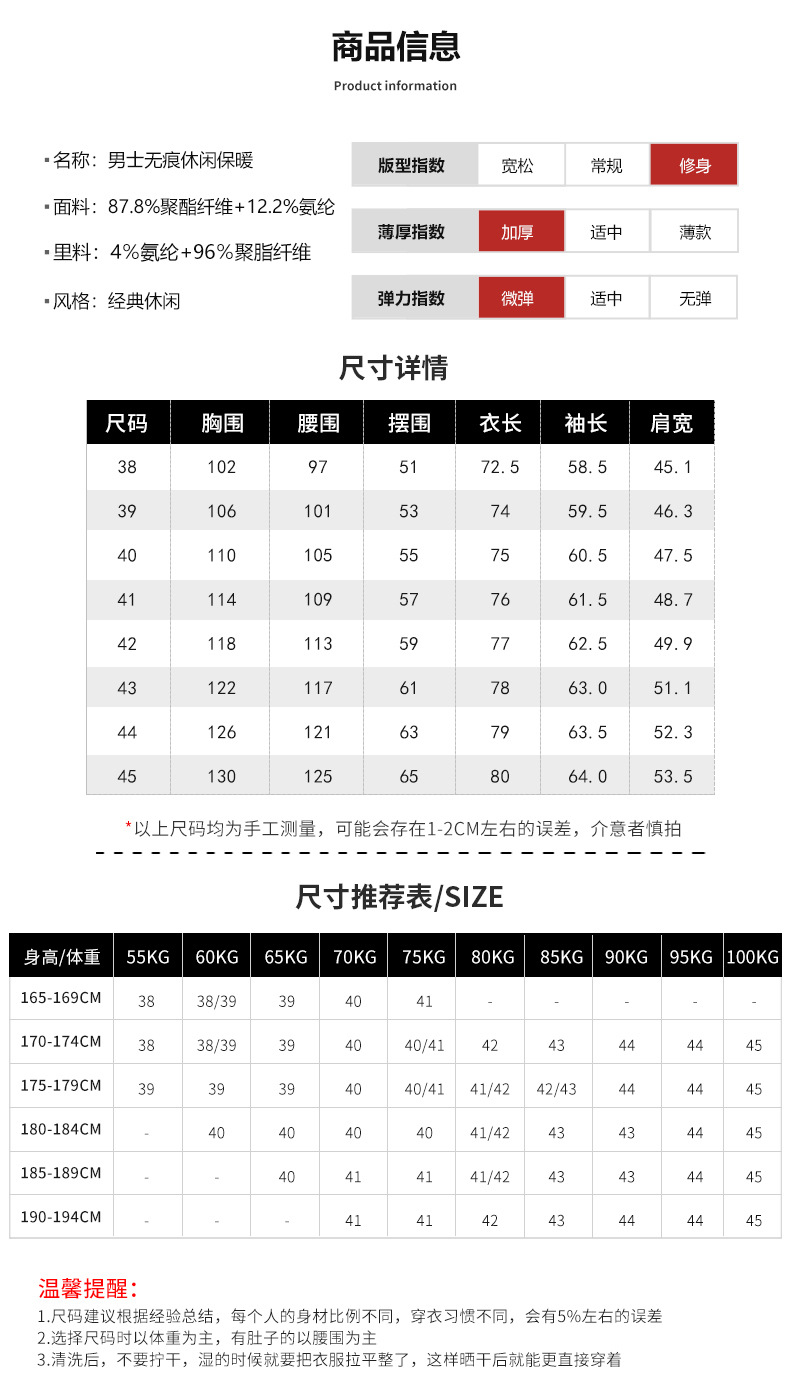 商品信息

Product information

▪ 名称：男士无痕休闲保暖

▪ 面料：87.8%聚酯纤维+12.2%氨纶

▪ 里料：4%氨纶+96%聚脂纤维

▪ 风格：经典休闲

| 版型指数 | 宽松 | 常规 | 修身 |
|---|---|---|---|
| 薄厚指数 | 加厚 | 适中 | 薄款 |
| 弹力指数 | 微弹 | 适中 | 无弹 |

尺寸详情

| 尺码 | 胸围 | 腰围 | 摆围 | 衣长 | 袖长 | 肩宽 |
|---|---|---|---|---|---|---|
| 38 | 102 | 97 | 51 | 72.5 | 58.5 | 45.1 |
| 39 | 106 | 101 | 53 | 74 | 59.5 | 46.3 |
| 40 | 110 | 105 | 55 | 75 | 60.5 | 47.5 |
| 41 | 114 | 109 | 57 | 76 | 61.5 | 48.7 |
| 42 | 118 | 113 | 59 | 77 | 62.5 | 49.9 |
| 43 | 122 | 117 | 61 | 78 | 63.0 | 51.1 |
| 44 | 126 | 121 | 63 | 79 | 63.5 | 52.3 |
| 45 | 130 | 125 | 65 | 80 | 64.0 | 53.5 |

*以上尺码均为手工测量，可能会存在1-2CM左右的误差，介意者慎拍

尺寸推荐表/SIZE

| 身高/体重 | 55KG | 60KG | 65KG | 70KG | 75KG | 80KG | 85KG | 90KG | 95KG | 100KG |
|---|---|---|---|---|---|---|---|---|---|---|
| 165-169CM | 38 | 38/39 | 39 | 40 | 41 | - | - | - | - | - |
| 170-174CM | 38 | 38/39 | 39 | 40 | 40/41 | 42 | 43 | 44 | 44 | 45 |
| 175-179CM | 39 | 39 | 39 | 40 | 40/41 | 41/42 | 42/43 | 44 | 44 | 45 |
| 180-184CM | - | 40 | 40 | 40 | 40 | 41/42 | 43 | 43 | 44 | 45 |
| 185-189CM | - | - | 40 | 41 | 41 | 41/42 | 43 | 43 | 44 | 45 |
| 190-194CM | - | - | - | 41 | 41 | 42 | 43 | 44 | 44 | 45 |

温馨提醒：
1.尺码建议根据经验总结，每个人的身材比例不同，穿衣习惯不同，会有5%左右的误差
2.选择尺码时以体重为主，有肚子的以腰围为主
3.清洗后，不要拧干，湿的时候就要把衣服拉平整了，这样晒干后就能更直接穿着